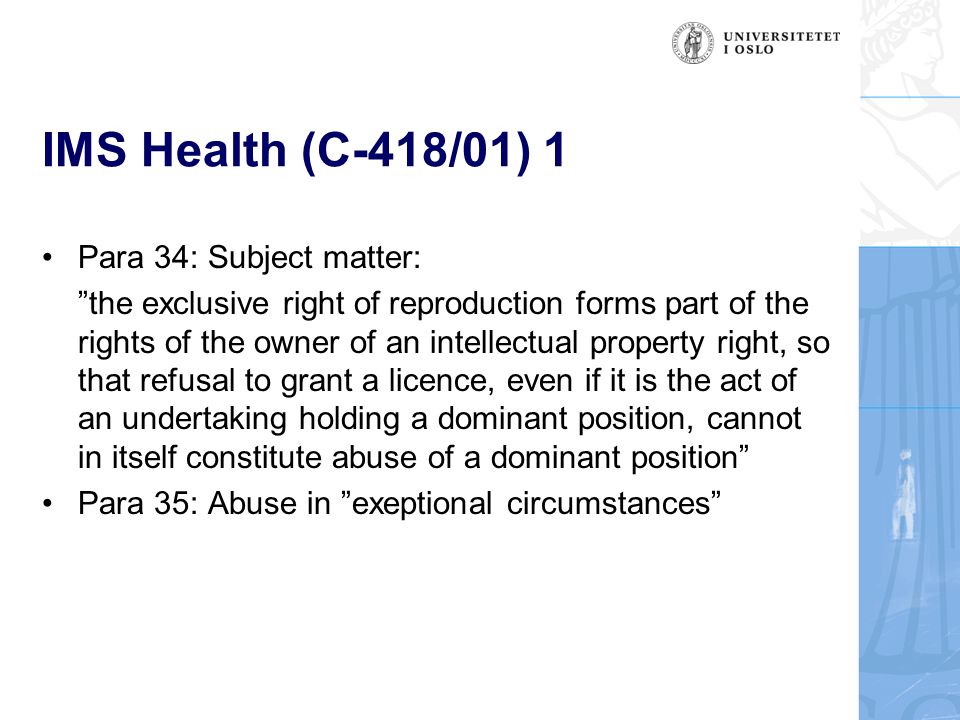 UNIVERSITETET I OSLO

IMS Health (C-418/01) 1

• Para 34: Subject matter:
”the exclusive right of reproduction forms part of the rights of the owner of an intellectual property right, so that refusal to grant a licence, even if it is the act of an undertaking holding a dominant position, cannot in itself constitute abuse of a dominant position”
• Para 35: Abuse in ”exeptional circumstances”